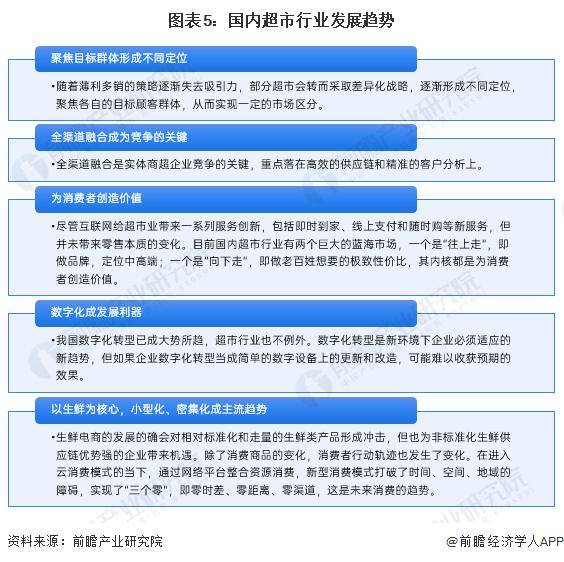 图表5：国内超市行业发展趋势

聚焦目标群体形成不同定位

•随着薄利多销的策略逐渐失去吸引力，部分超市会转而采取差异化战略，逐渐形成不同定位，聚焦各自的目标顾客群体，从而实现一定的市场区分。

全渠道融合成为竞争的关键

•全渠道融合是实体商超企业竞争的关键，重点落在高效的供应链和精准的客户分析上。

为消费者创造价值

•尽管互联网给超市业带来一系列服务创新，包括即时到家、线上支付和随时购等新服务，但并未带来零售本质的变化。目前国内超市行业有两个巨大的蓝海市场，一个是"往上走"，即做品牌，定位中高端；一个是"向下走"，即做老百姓想要的极致性价比，其内核都是为消费者创造价值。

数字化成发展利器

•我国数字化转型已成大势所趋，超市行业也不例外。数字化转型是新环境下企业必须适应的新趋势，但如果企业数字化转型当成简单的数字设备上的更新和改造，可能难以收获预期的效果。

以生鲜为核心，小型化、密集化成主流趋势

•生鲜电商的发展的确会对相对标准化和走量的生鲜类产品形成冲击，但也为非标准化生鲜供应链优势强的企业带来机遇。除了消费商品的变化，消费者行动轨迹也发生了变化。在进入云消费模式的当下，通过网络平台整合资源消费，新型消费模式打破了时间、空间、地域的障碍，实现了"三个零"，即零时差、零距离、零渠道，这是未来消费的趋势。

资料来源：前瞻产业研究院

@前瞻经济学人APP